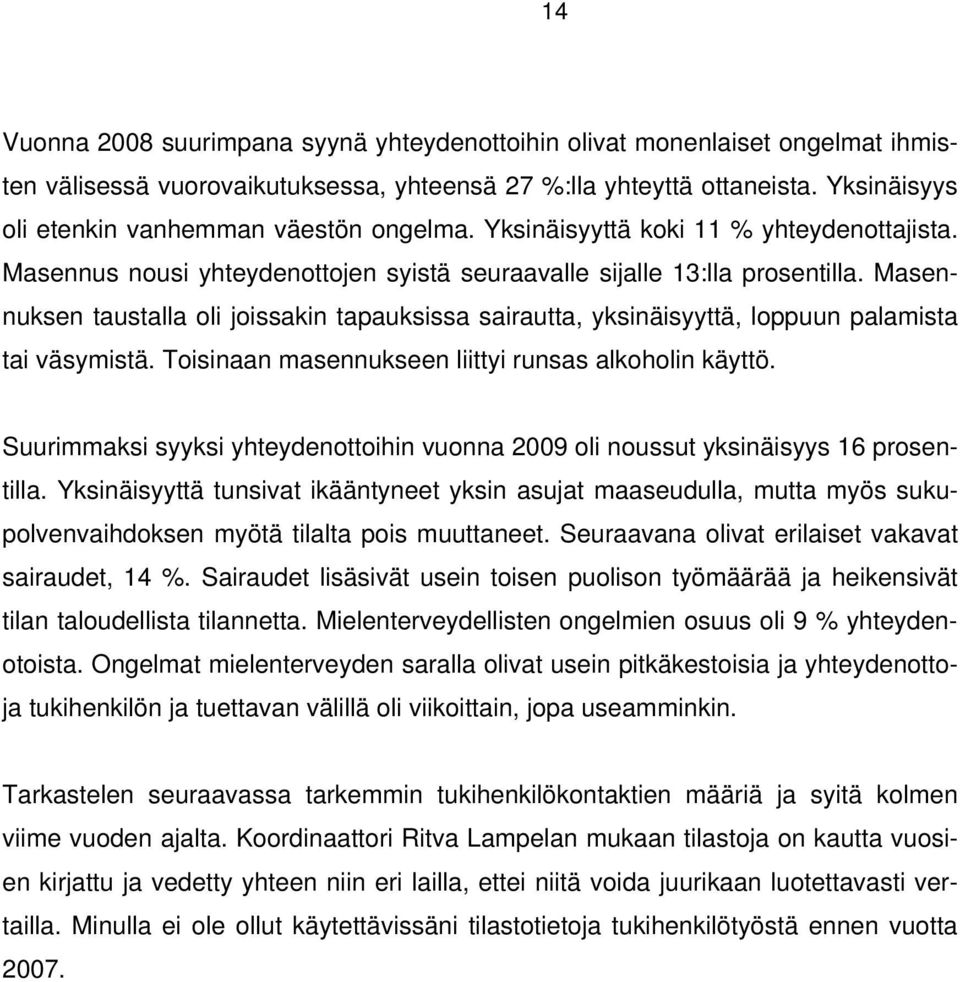 14

Vuonna 2008 suurimpana syynä yhteydenottoihin olivat monenlaiset ongelmat ihmisten välisessä vuorovaikutuksessa, yhteensä 27 %:lla yhteyttä ottaneista. Yksinäisyys oli etenkin vanhemman väestön ongelma. Yksinäisyyttä koki 11 % yhteydenottajista. Masennus nousi yhteydenottojen syistä seuraavalle sijalle 13:lla prosentilla. Masennuksen taustalla oli joissakin tapauksissa sairautta, yksinäisyyttä, loppuun palamista tai väsymistä. Toisinaan masennukseen liittyi runsas alkoholin käyttö.

Suurimmaksi syyksi yhteydenottoihin vuonna 2009 oli noussut yksinäisyys 16 prosentilla. Yksinäisyyttä tunsivat ikääntyneet yksin asujat maaseudulla, mutta myös sukupolvenvaihdoksen myötä tilalta pois muuttaneet. Seuraavana olivat erilaiset vakavat sairaudet, 14 %. Sairaudet lisäsivät usein toisen puolison työmäärää ja heikensivät tilan taloudellista tilannetta. Mielenterveydellisten ongelmien osuus oli 9 % yhteydenotoista. Ongelmat mielenterveyden saralla olivat usein pitkäkestoisia ja yhteydenottoja tukihenkilön ja tuettavan välillä oli viikoittain, jopa useamminkin.

Tarkastelen seuraavassa tarkemmin tukihenkilökontaktien määriä ja syitä kolmen viime vuoden ajalta. Koordinaattori Ritva Lampelan mukaan tilastoja on kautta vuosien kirjattu ja vedetty yhteen niin eri lailla, ettei niitä voida juurikaan luotettavasti vertailla. Minulla ei ole ollut käytettävissäni tilastotietoja tukihenkilötyöstä ennen vuotta 2007.